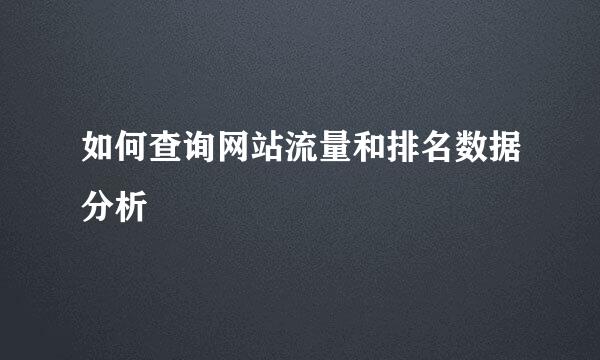 如何查询网站流量和排名数据分析